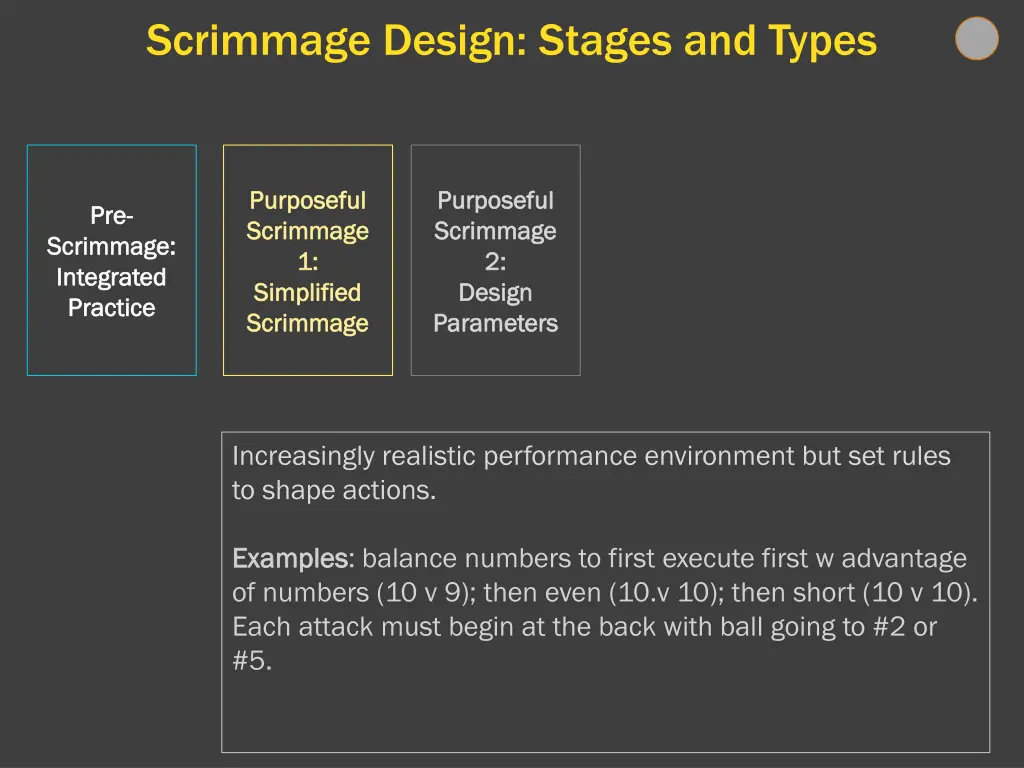 Scrimmage Design: Stages and Types

Pre-Scrimmage: Integrated Practice

Purposeful Scrimmage 1: Simplified Scrimmage

Purposeful Scrimmage 2: Design Parameters

Increasingly realistic performance environment but set rules to shape actions.

Examples: balance numbers to first execute first w advantage of numbers (10 v 9); then even (10.v 10); then short (10 v 10). Each attack must begin at the back with ball going to #2 or #5.